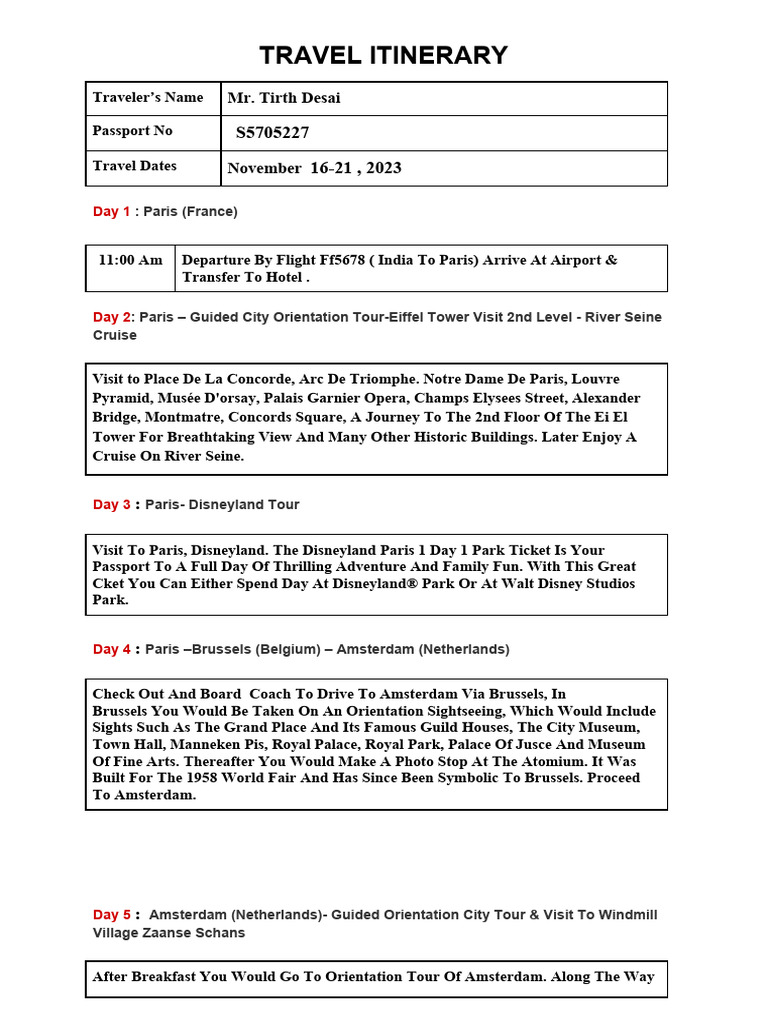 TRAVEL ITINERARY

| Traveler's Name | Mr. Tirth Desai |
|---|---|
| Passport No | S5705227 |
| Travel Dates | November 16-21 , 2023 |

Day 1 : Paris (France)

| 11:00 Am | Departure By Flight Ff5678 ( India To Paris) Arrive At Airport & Transfer To Hotel . |
|---|---|

Day 2: Paris – Guided City Orientation Tour-Eiffel Tower Visit 2nd Level - River Seine Cruise

Visit to Place De La Concorde, Arc De Triomphe. Notre Dame De Paris, Louvre Pyramid, Musée D'orsay, Palais Garnier Opera, Champs Elysees Street, Alexander Bridge, Montmatre, Concords Square, A Journey To The 2nd Floor Of The Ei El Tower For Breathtaking View And Many Other Historic Buildings. Later Enjoy A Cruise On River Seine.

Day 3 : Paris- Disneyland Tour

Visit To Paris, Disneyland. The Disneyland Paris 1 Day 1 Park Ticket Is Your Passport To A Full Day Of Thrilling Adventure And Family Fun. With This Great Cket You Can Either Spend Day At Disneyland® Park Or At Walt Disney Studios Park.

Day 4 : Paris –Brussels (Belgium) – Amsterdam (Netherlands)

Check Out And Board Coach To Drive To Amsterdam Via Brussels, In Brussels You Would Be Taken On An Orientation Sightseeing, Which Would Include Sights Such As The Grand Place And Its Famous Guild Houses, The City Museum, Town Hall, Manneken Pis, Royal Palace, Royal Park, Palace Of Jusce And Museum Of Fine Arts. Thereafter You Would Make A Photo Stop At The Atomium. It Was Built For The 1958 World Fair And Has Since Been Symbolic To Brussels. Proceed To Amsterdam.

Day 5 : Amsterdam (Netherlands)- Guided Orientation City Tour & Visit To Windmill Village Zaanse Schans

After Breakfast You Would Go To Orientation Tour Of Amsterdam. Along The Way